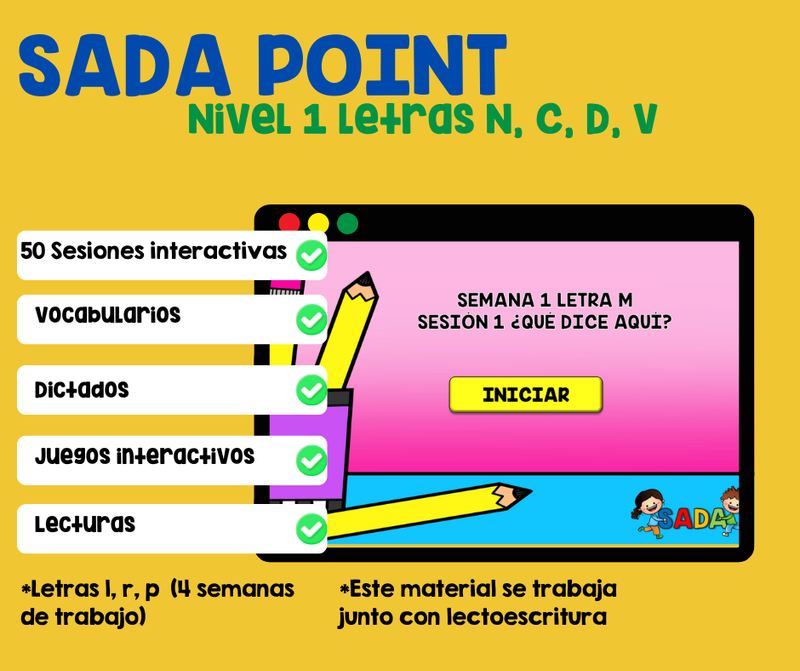 SADA POINT
Nivel 1 Letras N, C, D, V

50 Sesiones interactivas

Vocabularios

Dictados

Juegos interactivos

Lecturas

SEMANA 1 LETRA M
SESIÓN 1 ¿QUÉ DICE AQUÍ?

INICIAR

SADA

*Letras l, r, p (4 semanas de trabajo)

*Este material se trabaja junto con lectoescritura